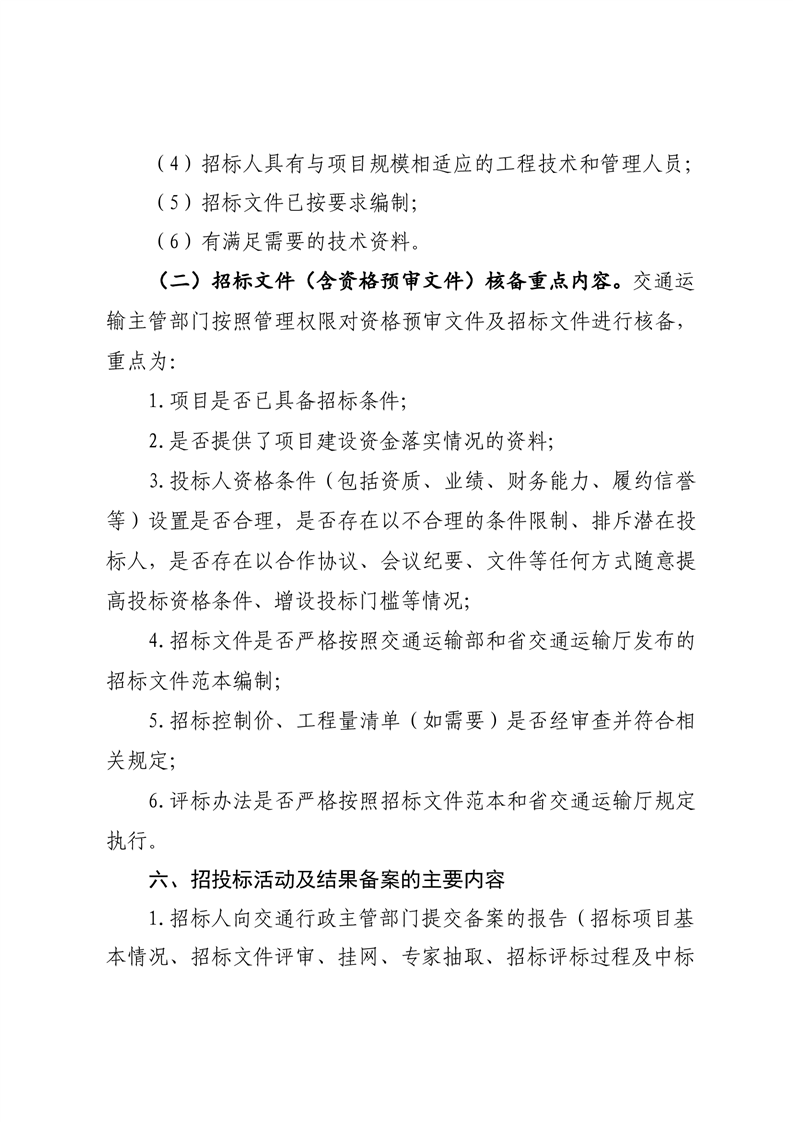 （4）招标人具有与项目规模相适应的工程技术和管理人员；

（5）招标文件已按要求编制；

（6）有满足需要的技术资料。

（二）招标文件（含资格预审文件）核备重点内容。交通运输主管部门按照管理权限对资格预审文件及招标文件进行核备，重点为：

1.项目是否已具备招标条件；

2.是否提供了项目建设资金落实情况的资料；

3.投标人资格条件（包括资质、业绩、财务能力、履约信誉等）设置是否合理，是否存在以不合理的条件限制、排斥潜在投标人，是否存在以合作协议、会议纪要、文件等任何方式随意提高投标资格条件、增设投标门槛等情况；

4.招标文件是否严格按照交通运输部和省交通运输厅发布的招标文件范本编制；

5.招标控制价、工程量清单（如需要）是否经审查并符合相关规定；

6.评标办法是否严格按照招标文件范本和省交通运输厅规定执行。

六、招投标活动及结果备案的主要内容

1.招标人向交通行政主管部门提交备案的报告（招标项目基本情况、招标文件评审、挂网、专家抽取、招标评标过程及中标